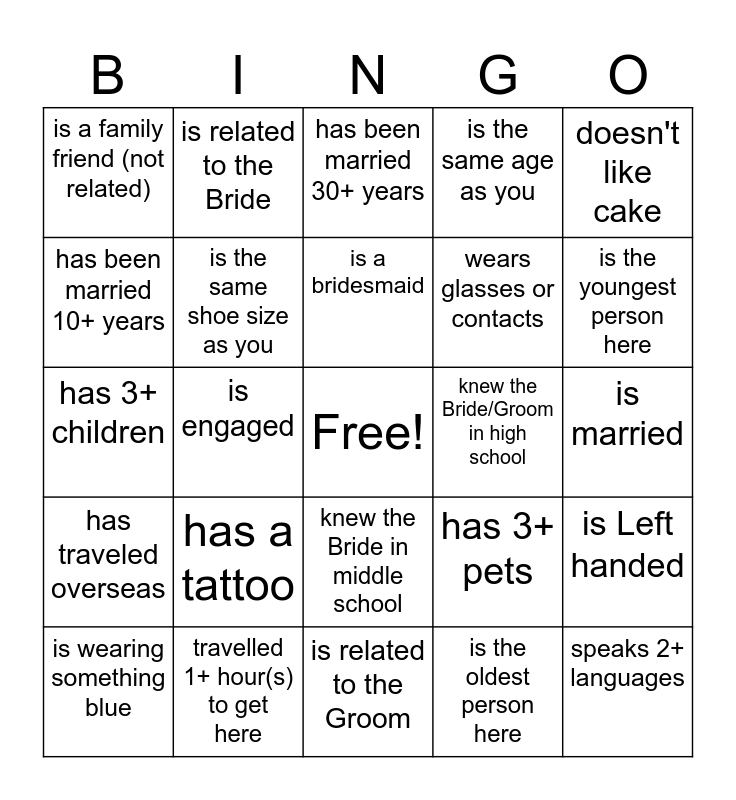 | B | I | N | G | O |
|---|---|---|---|---|
| is a family friend (not related) | is related to the Bride | has been married 30+ years | is the same age as you | doesn't like cake |
| has been married 10+ years | is the same shoe size as you | is a bridesmaid | wears glasses or contacts | is the youngest person here |
| has 3+ children | is engaged | Free! | knew the Bride/Groom in high school | is married |
| has traveled overseas | has a tattoo | knew the Bride in middle school | has 3+ pets | is Left handed |
| is wearing something blue | travelled 1+ hour(s) to get here | is related to the Groom | is the oldest person here | speaks 2+ languages |